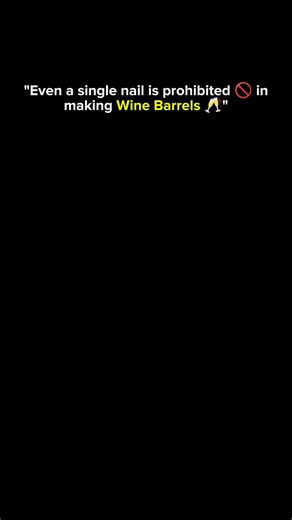 "Even a single nail is prohibited 🚫 in making Wine Barrels 🥂"